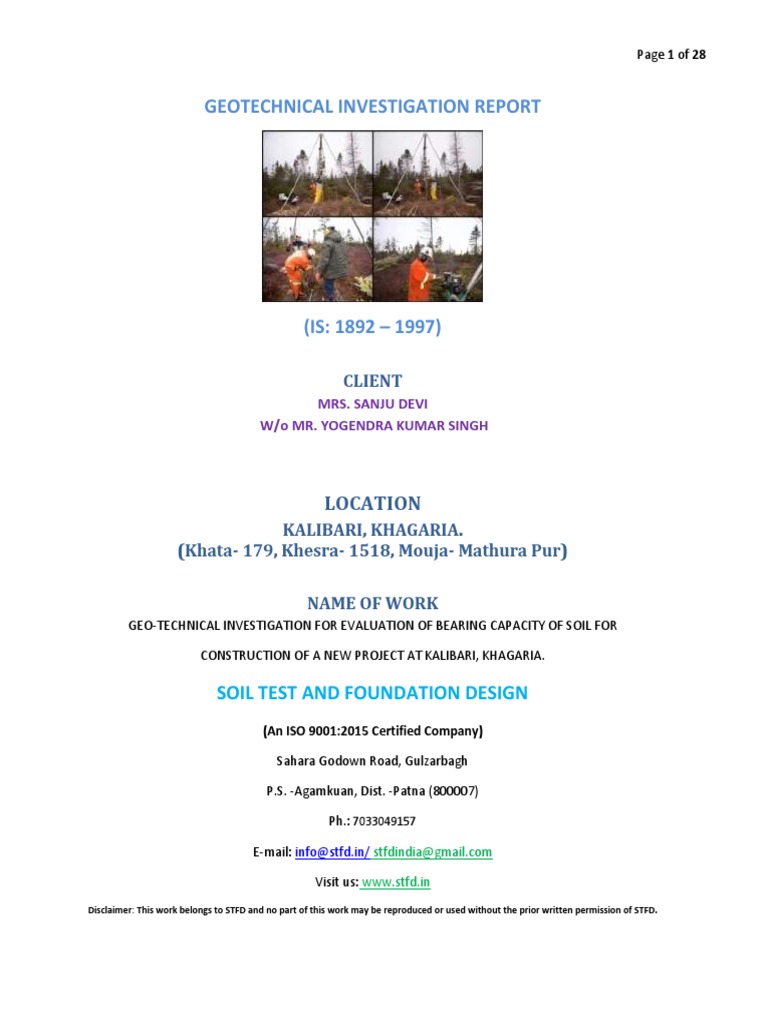 Page 1 of 28

GEOTECHNICAL INVESTIGATION REPORT

(IS: 1892 – 1997)

CLIENT

MRS. SANJU DEVI

W/o MR. YOGENDRA KUMAR SINGH

LOCATION

KALIBARI, KHAGARIA.

(Khata- 179, Khesra- 1518, Mouja- Mathura Pur)

NAME OF WORK

GEO-TECHNICAL INVESTIGATION FOR EVALUATION OF BEARING CAPACITY OF SOIL FOR

CONSTRUCTION OF A NEW PROJECT AT KALIBARI, KHAGARIA.

SOIL TEST AND FOUNDATION DESIGN

(An ISO 9001:2015 Certified Company)

Sahara Godown Road, Gulzarbagh

P.S. -Agamkuan, Dist. -Patna (800007)

Ph.: 7033049157

E-mail: info@stfd.in/ stfdindia@gmail.com

Visit us: www.stfd.in

Disclaimer: This work belongs to STFD and no part of this work may be reproduced or used without the prior written permission of STFD.